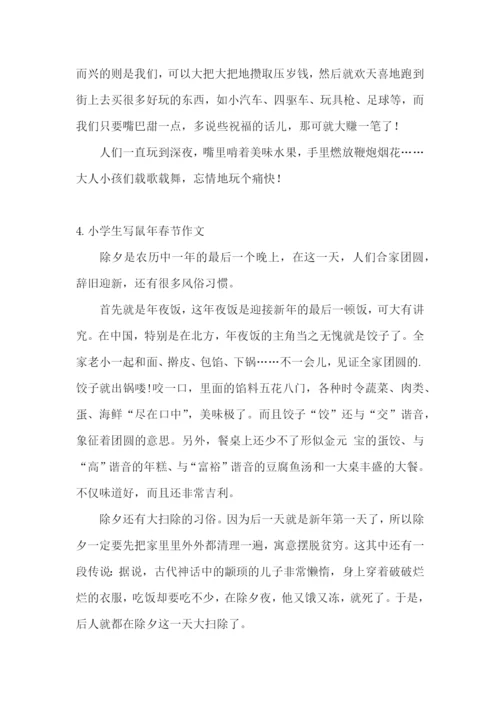 而兴的则是我们，可以大把大把地攒取压岁钱，然后就欢天喜地跑到街上去买很多好玩的东西，如小汽车、四驱车、玩具枪、足球等，而我们只要嘴巴甜一点，多说些祝福的话儿，那可就大赚一笔了！

人们一直玩到深夜，嘴里啃着美味水果，手里燃放鞭炮烟花……大人小孩们载歌载舞，忘情地玩个痛快！

4. 小学生写鼠年春节作文

除夕是农历中一年的最后一个晚上，在这一天，人们合家团圆，辞旧迎新，还有很多风俗习惯。

首先就是年夜饭，这年夜饭是迎接新年的最后一顿饭，可大有讲究。在中国，特别是在北方，年夜饭的主角当之无愧就是饺子了。全家老小一起和面、擀皮、包馅、下锅……不一会儿，见证全家团圆的.饺子就出锅喽!咬一口，里面的馅料五花八门，各种时令蔬菜、肉类、蛋、海鲜“尽在口中”，美味极了。而且饺子“饺”还与“交”谐音，象征着团圆的意思。另外，餐桌上还少不了形似金元 宝的蛋饺、与“高”谐音的年糕、与“富裕”谐音的豆腐鱼汤和一大桌丰盛的大餐。不仅味道好，而且还非常吉利。

除夕还有大扫除的习俗。因为后一天就是新年第一天了，所以除夕一定要先把家里里外外都清理一遍，寓意摆脱贫穷。这其中还有一段传说：据说，古代神话中的颛顼的儿子非常懒惰，身上穿着破破烂烂的衣服，吃饭却要吃不少，在除夕夜，他又饿又冻，就死了。于是，后人就都在除夕这一天大扫除了。